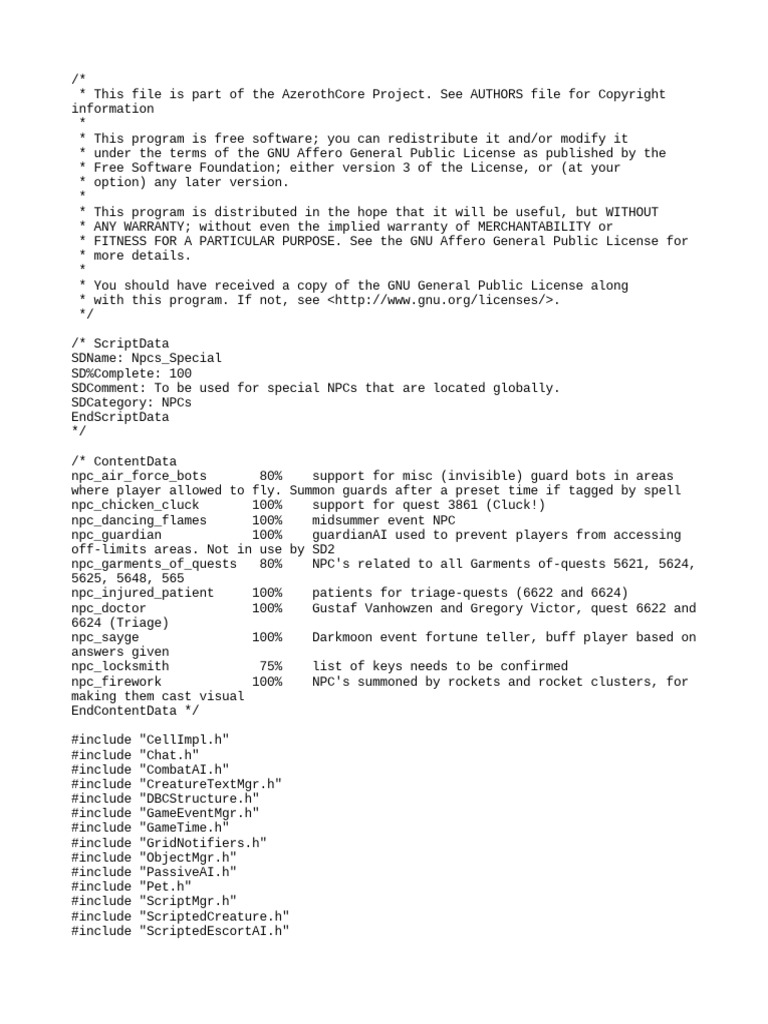 /*
 * This file is part of the AzerothCore Project. See AUTHORS file for Copyright information
 *
 * This program is free software; you can redistribute it and/or modify it
 * under the terms of the GNU Affero General Public License as published by the
 * Free Software Foundation; either version 3 of the License, or (at your
 * option) any later version.
 *
 * This program is distributed in the hope that it will be useful, but WITHOUT
 * ANY WARRANTY; without even the implied warranty of MERCHANTABILITY or
 * FITNESS FOR A PARTICULAR PURPOSE. See the GNU Affero General Public License for
 * more details.
 *
 * You should have received a copy of the GNU General Public License along
 * with this program. If not, see <http://www.gnu.org/licenses/>.
 */

/* ScriptData
SDName: Npcs_Special
SD%Complete: 100
SDComment: To be used for special NPCs that are located globally.
SDCategory: NPCs
EndScriptData
*/

/* ContentData
npc_air_force_bots       80%    support for misc (invisible) guard bots in areas where player allowed to fly. Summon guards after a preset time if tagged by spell
npc_chicken_cluck       100%    support for quest 3861 (Cluck!)
npc_dancing_flames      100%    midsummer event NPC
npc_guardian            100%    guardianAI used to prevent players from accessing off-limits areas. Not in use by SD2
npc_garments_of_quests   80%    NPC's related to all Garments of-quests 5621, 5624, 5625, 5648, 565
npc_injured_patient     100%    patients for triage-quests (6622 and 6624)
npc_doctor              100%    Gustaf Vanhowzen and Gregory Victor, quest 6622 and 6624 (Triage)
npc_sayge               100%    Darkmoon event fortune teller, buff player based on answers given
npc_locksmith            75%    list of keys needs to be confirmed
npc_firework            100%    NPC's summoned by rockets and rocket clusters, for making them cast visual
EndContentData */

#include "CellImpl.h"
#include "Chat.h"
#include "CombatAI.h"
#include "CreatureTextMgr.h"
#include "DBCStructure.h"
#include "GameEventMgr.h"
#include "GameTime.h"
#include "GridNotifiers.h"
#include "ObjectMgr.h"
#include "PassiveAI.h"
#include "Pet.h"
#include "ScriptMgr.h"
#include "ScriptedCreature.h"
#include "ScriptedEscortAI.h"